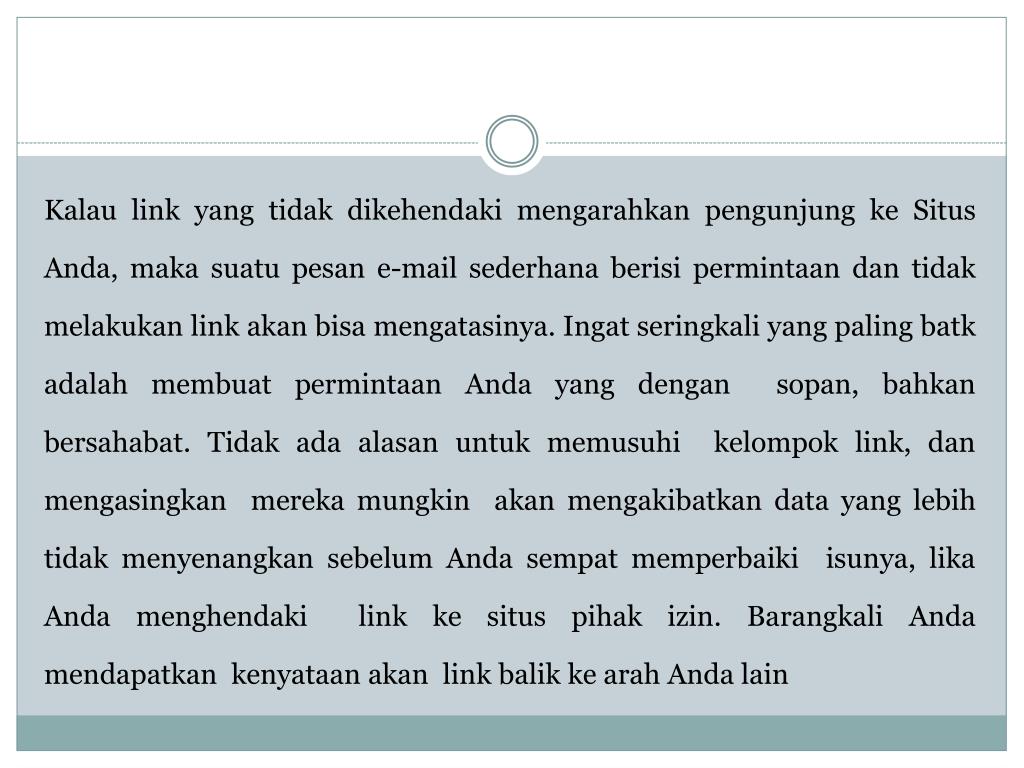 Kalau link yang tidak dikehendaki mengarahkan pengunjung ke Situs Anda, maka suatu pesan e-mail sederhana berisi permintaan dan tidak melakukan link akan bisa mengatasinya. Ingat seringkali yang paling batk adalah membuat permintaan Anda yang dengan sopan, bahkan bersahabat. Tidak ada alasan untuk memusuhi kelompok link, dan mengasingkan mereka mungkin akan mengakibatkan data yang lebih tidak menyenangkan sebelum Anda sempat memperbaiki isunya, lika Anda menghendaki link ke situs pihak izin. Barangkali Anda mendapatkan kenyataan akan link balik ke arah Anda lain